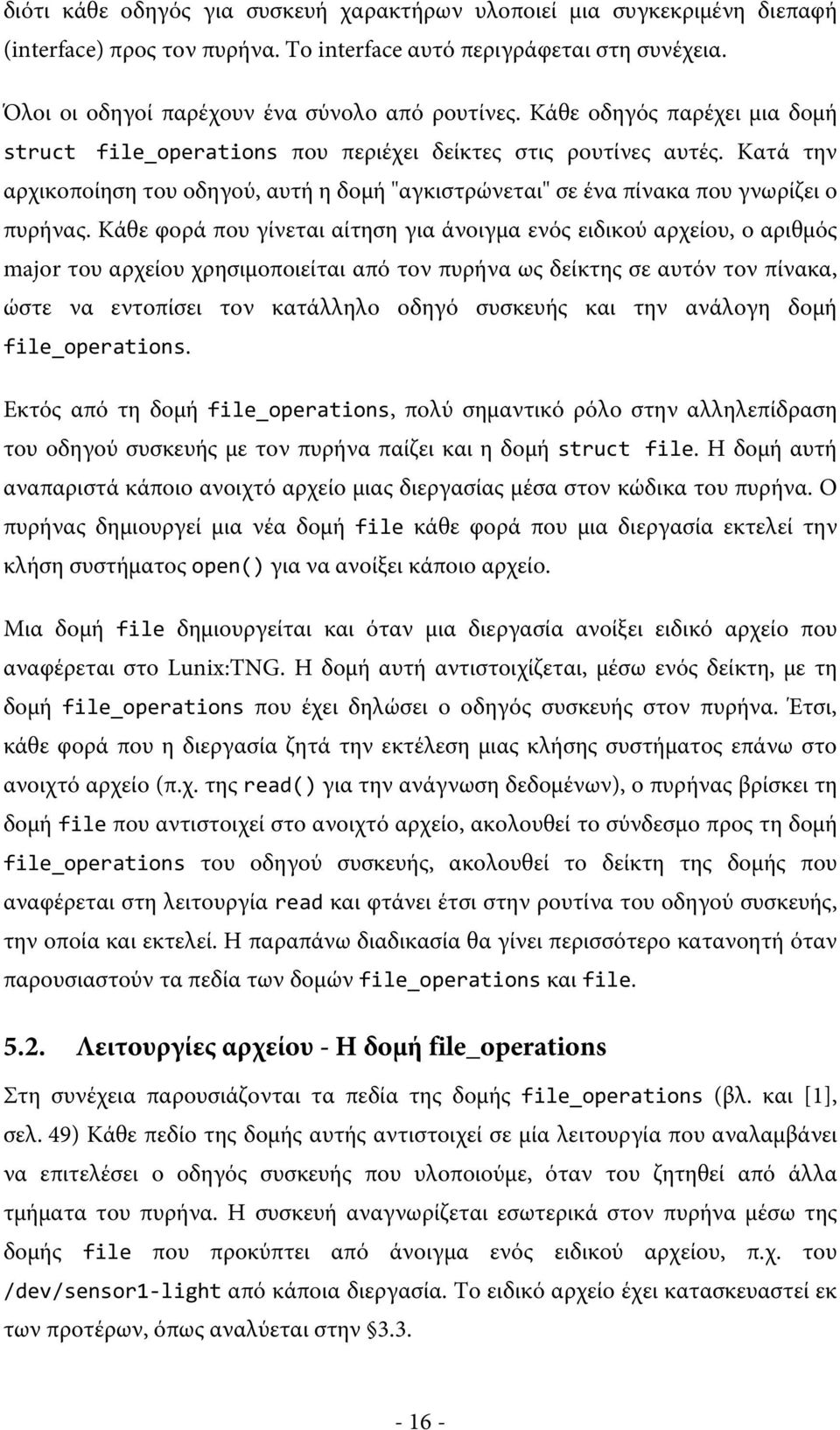 διότι κάθε οδηγός για συσκευή χαρακτήρων υλοποιεί μια συγκεκριμένη διεπαφή (interface) προς τον πυρήνα. Το interface αυτό περιγράφεται στη συνέχεια.

Όλοι οι οδηγοί παρέχουν ένα σύνολο από ρουτίνες. Κάθε οδηγός παρέχει μια δομή struct file_operations που περιέχει δείκτες στις ρουτίνες αυτές. Κατά την αρχικοποίηση του οδηγού, αυτή η δομή "αγκιστρώνεται" σε ένα πίνακα που γνωρίζει ο πυρήνας. Κάθε φορά που γίνεται αίτηση για άνοιγμα ενός ειδικού αρχείου, ο αριθμός major του αρχείου χρησιμοποιείται από τον πυρήνα ως δείκτης σε αυτόν τον πίνακα, ώστε να εντοπίσει τον κατάλληλο οδηγό συσκευής και την ανάλογη δομή file_operations.

Εκτός από τη δομή file_operations, πολύ σημαντικό ρόλο στην αλληλεπίδραση του οδηγού συσκευής με τον πυρήνα παίζει και η δομή struct file. Η δομή αυτή αναπαριστά κάποιο ανοιχτό αρχείο μιας διεργασίας μέσα στον κώδικα του πυρήνα. Ο πυρήνας δημιουργεί μια νέα δομή file κάθε φορά που μια διεργασία εκτελεί την κλήση συστήματος open() για να ανοίξει κάποιο αρχείο.

Μια δομή file δημιουργείται και όταν μια διεργασία ανοίξει ειδικό αρχείο που αναφέρεται στο Lunix:TNG. Η δομή αυτή αντιστοιχίζεται, μέσω ενός δείκτη, με τη δομή file_operations που έχει δηλώσει ο οδηγός συσκευής στον πυρήνα. Έτσι, κάθε φορά που η διεργασία ζητά την εκτέλεση μιας κλήσης συστήματος επάνω στο ανοιχτό αρχείο (π.χ. της read() για την ανάγνωση δεδομένων), ο πυρήνας βρίσκει τη δομή file που αντιστοιχεί στο ανοιχτό αρχείο, ακολουθεί το σύνδεσμο προς τη δομή file_operations του οδηγού συσκευής, ακολουθεί το δείκτη της δομής που αναφέρεται στη λειτουργία read και φτάνει έτσι στην ρουτίνα του οδηγού συσκευής, την οποία και εκτελεί. Η παραπάνω διαδικασία θα γίνει περισσότερο κατανοητή όταν παρουσιαστούν τα πεδία των δομών file_operations και file.

5.2. Λειτουργίες αρχείου - Η δομή file_operations

Στη συνέχεια παρουσιάζονται τα πεδία της δομής file_operations (βλ. και [1], σελ. 49) Κάθε πεδίο της δομής αυτής αντιστοιχεί σε μία λειτουργία που αναλαμβάνει να επιτελέσει ο οδηγός συσκευής που υλοποιούμε, όταν του ζητηθεί από άλλα τμήματα του πυρήνα. Η συσκευή αναγνωρίζεται εσωτερικά στον πυρήνα μέσω της δομής file που προκύπτει από άνοιγμα ενός ειδικού αρχείου, π.χ. του /dev/sensor1-light από κάποια διεργασία. Το ειδικό αρχείο έχει κατασκευαστεί εκ των προτέρων, όπως αναλύεται στην §3.3.

- 16 -